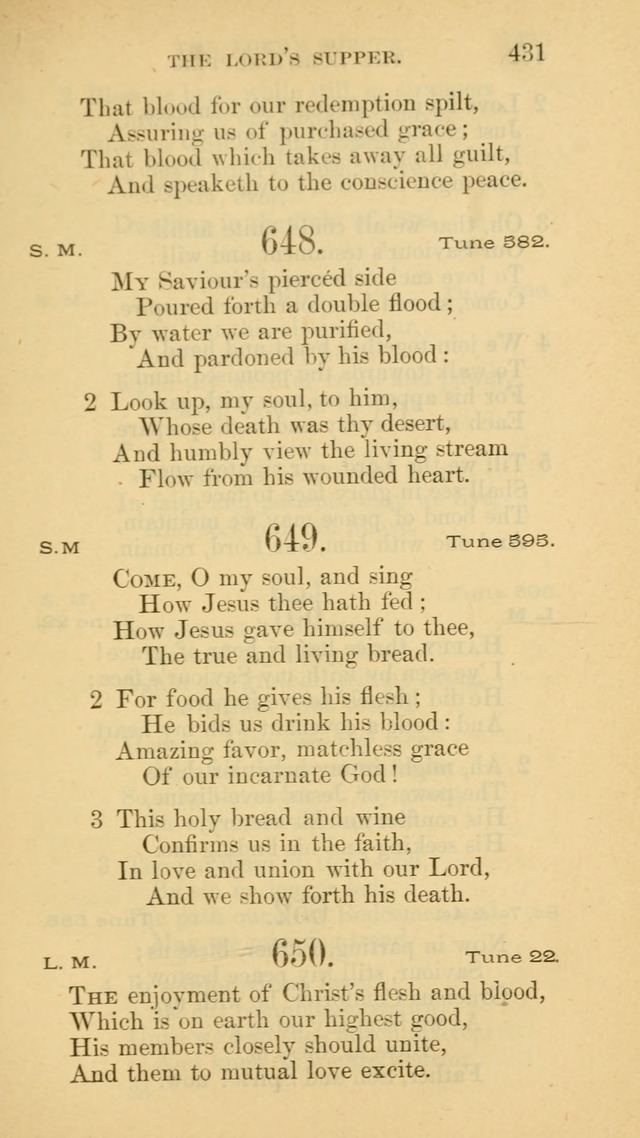 THE LORD'S SUPPER. 431

That blood for our redemption spilt,
Assuring us of purchased grace;
That blood which takes away all guilt,
And speaketh to the conscience peace.

S. M. 648. Tune 582.

My Saviour's piercéd side
Poured forth a double flood;
By water we are purified,
And pardoned by his blood:

2 Look up, my soul, to him,
Whose death was thy desert,
And humbly view the living stream
Flow from his wounded heart.

S.M 649. Tune 595.

Come, O my soul, and sing
How Jesus thee hath fed;
How Jesus gave himself to thee,
The true and living bread.

2 For food he gives his flesh;
He bids us drink his blood:
Amazing favor, matchless grace
Of our incarnate God!

3 This holy bread and wine
Confirms us in the faith,
In love and union with our Lord,
And we show forth his death.

L. M. 650. Tune 22.

The enjoyment of Christ's flesh and blood,
Which is on earth our highest good,
His members closely should unite,
And them to mutual love excite.